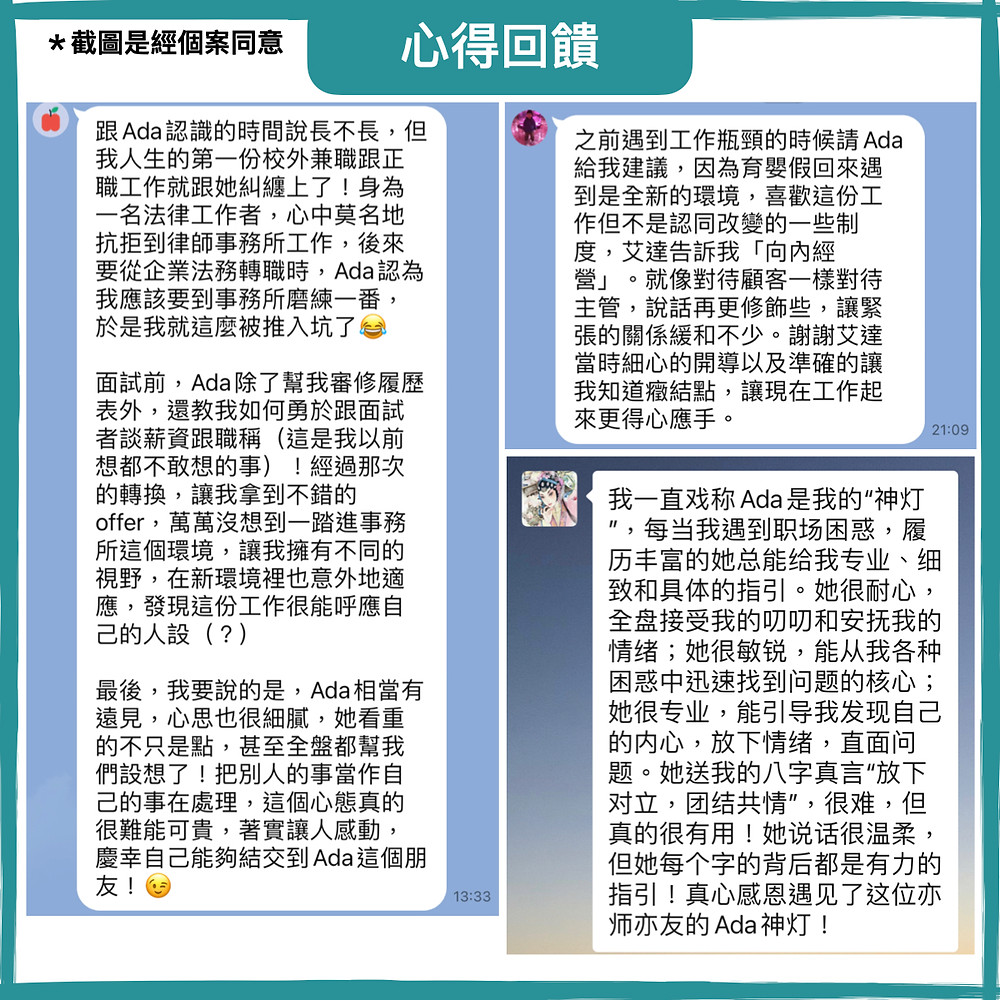 *截圖是經個案同意

心得回饋

跟Ada認識的時間說長不長，但我人生的第一份校外兼職跟正職工作就跟她糾纏上了！身為一名法律工作者，心中莫名地抗拒到律師事務所工作，後來要從企業法務轉職時，Ada認為我應該要到事務所磨練一番，於是我就這麼被推入坑了😂

面試前，Ada除了幫我審修履歷表外，還教我如何勇於跟面試者談薪資跟職稱（這是我以前想都不敢想的事）！經過那次的轉換，讓我拿到不錯的offer，萬萬沒想到一踏進事務所這個環境，讓我擁有不同的視野，在新環境裡也意外地適應，發現這份工作很能呼應自己的人設（？）

最後，我要說的是，Ada相當有遠見，心思也很細膩，她看重的不只是點，甚至全盤都幫我們設想了！把別人的事當作自己的事在處理，這個心態真的很難能可貴，著實讓人感動，慶幸自己能夠結交到Ada這個朋友！😉

13:33

之前遇到工作瓶頸的時候請Ada給我建議，因為育嬰假回來遇到是全新的環境，喜歡這份工作但不是認同改變的一些制度，艾達告訴我「向內經營」。就像對待顧客一樣對待主管，說話再更修飾些，讓緊張的關係緩和不少。謝謝艾達當時細心的開導以及準確的讓我知道癥結點，讓現在工作起來更得心應手。

21:09

我一直戏称Ada是我的“神灯”，每当我遇到职场困惑，履历丰富的她总能给我专业、细致和具体的指引。她很耐心，全盘接受我的叨叨和安抚我的情绪；她很敏锐，能从我各种困惑中迅速找到问题的核心；她很专业，能引导我发现自己的内心，放下情绪，直面问题。她送我的八字真言“放下对立，团结共情”，很难，但真的很有用！她说话很温柔，但她每个字的背后都是有力的指引！真心感恩遇见了这位亦师亦友的Ada神灯！